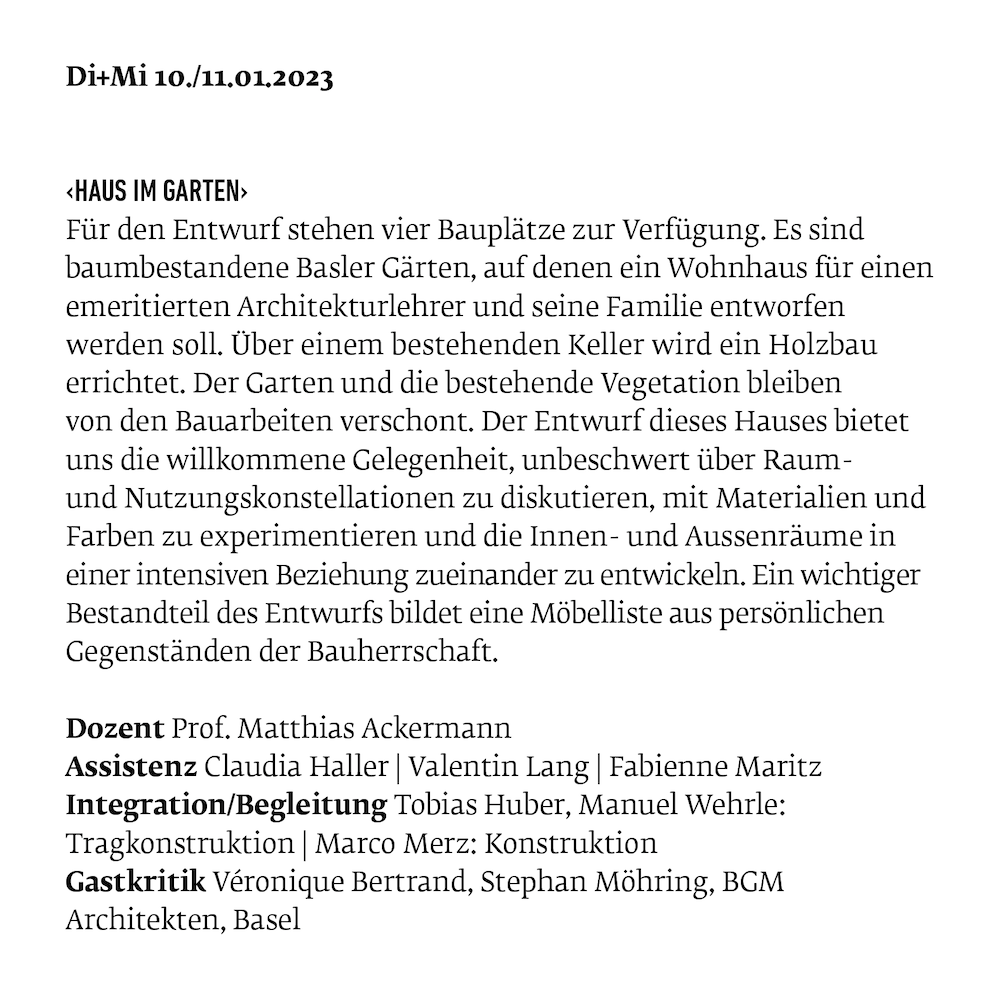 Di+Mi 10./11.01.2023

‹HAUS IM GARTEN›
Für den Entwurf stehen vier Bauplätze zur Verfügung. Es sind baumbestandene Basler Gärten, auf denen ein Wohnhaus für einen emeritierten Architekturlehrer und seine Familie entworfen werden soll. Über einem bestehenden Keller wird ein Holzbau errichtet. Der Garten und die bestehende Vegetation bleiben von den Bauarbeiten verschont. Der Entwurf dieses Hauses bietet uns die willkommene Gelegenheit, unbeschwert über Raum- und Nutzungskonstellationen zu diskutieren, mit Materialien und Farben zu experimentieren und die Innen- und Aussenräume in einer intensiven Beziehung zueinander zu entwickeln. Ein wichtiger Bestandteil des Entwurfs bildet eine Möbelliste aus persönlichen Gegenständen der Bauherrschaft.

Dozent Prof. Matthias Ackermann
Assistenz Claudia Haller | Valentin Lang | Fabienne Maritz
Integration/Begleitung Tobias Huber, Manuel Wehrle: Tragkonstruktion | Marco Merz: Konstruktion
Gastkritik Véronique Bertrand, Stephan Möhring, BGM Architekten, Basel